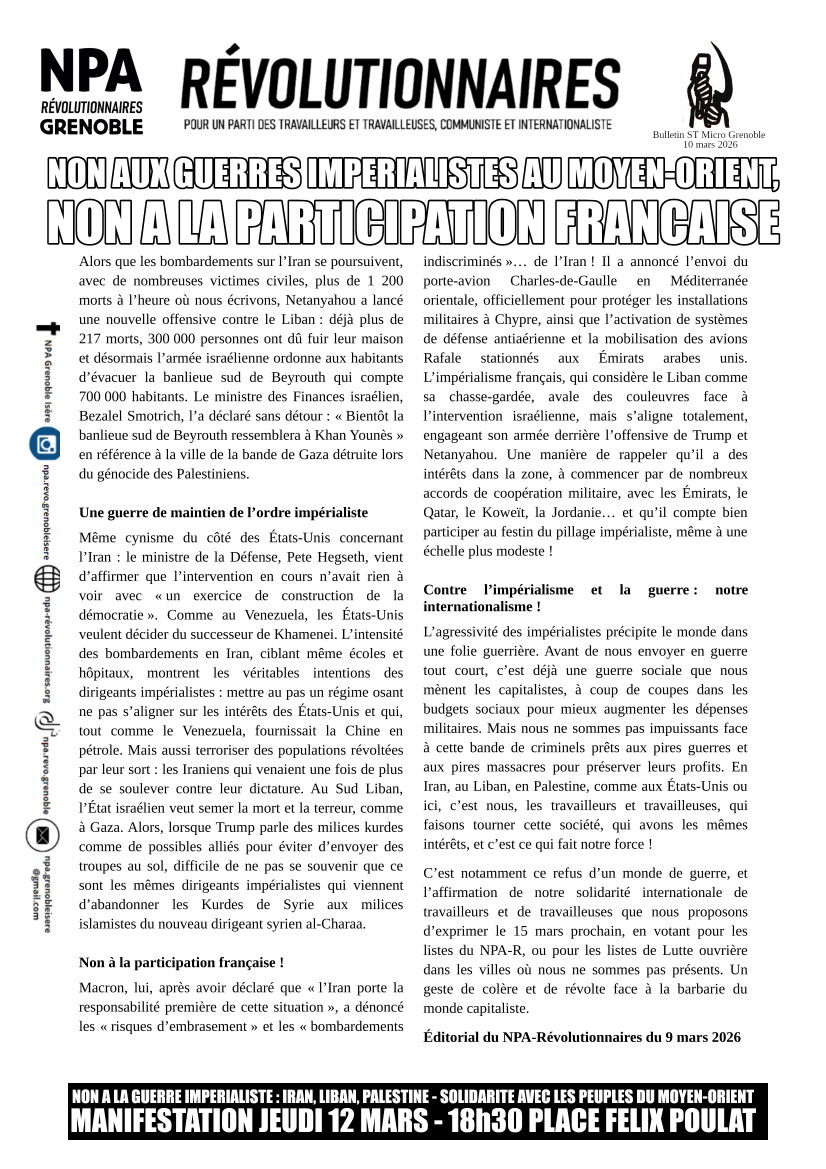 NPA
RÉVOLUTIONNAIRES
GRENOBLE

RÉVOLUTIONNAIRES
POUR UN PARTI DES TRAVAILLEURS ET TRAVAILLEUSES, COMMUNISTE ET INTERNATIONALISTE

Bulletin ST Micro Grenoble
10 mars 2026

NON AUX GUERRES IMPERIALISTES AU MOYEN-ORIENT,
NON A LA PARTICIPATION FRANCAISE

NPA Grenoble Isère
npa.revo.grenobleisere
npa-révolutionnaires.org
npa.revo.grenoble
npa.grenobleisere@gmail.com

Alors que les bombardements sur l'Iran se poursuivent, avec de nombreuses victimes civiles, plus de 1 200 morts à l'heure où nous écrivons, Netanyahou a lancé une nouvelle offensive contre le Liban : déjà plus de 217 morts, 300 000 personnes ont dû fuir leur maison et désormais l'armée israélienne ordonne aux habitants d'évacuer la banlieue sud de Beyrouth qui compte 700 000 habitants. Le ministre des Finances israélien, Bezalel Smotrich, l'a déclaré sans détour : « Bientôt la banlieue sud de Beyrouth ressemblera à Khan Younès » en référence à la ville de la bande de Gaza détruite lors du génocide des Palestiniens.

Une guerre de maintien de l'ordre impérialiste

Même cynisme du côté des États-Unis concernant l'Iran : le ministre de la Défense, Pete Hegseth, vient d'affirmer que l'intervention en cours n'avait rien à voir avec « un exercice de construction de la démocratie ». Comme au Venezuela, les États-Unis veulent décider du successeur de Khamenei. L'intensité des bombardements en Iran, ciblant même écoles et hôpitaux, montrent les véritables intentions des dirigeants impérialistes : mettre au pas un régime osant ne pas s'aligner sur les intérêts des États-Unis et qui, tout comme le Venezuela, fournissait la Chine en pétrole. Mais aussi terroriser des populations révoltées par leur sort : les Iraniens qui venaient une fois de plus de se soulever contre leur dictature. Au Sud Liban, l'État israélien veut semer la mort et la terreur, comme à Gaza. Alors, lorsque Trump parle des milices kurdes comme de possibles alliés pour éviter d'envoyer des troupes au sol, difficile de ne pas se souvenir que ce sont les mêmes dirigeants impérialistes qui viennent d'abandonner les Kurdes de Syrie aux milices islamistes du nouveau dirigeant syrien al-Charaa.

Non à la participation française !

Macron, lui, après avoir déclaré que « l'Iran porte la responsabilité première de cette situation », a dénoncé les « risques d'embrasement » et les « bombardements indiscriminés »… de l'Iran ! Il a annoncé l'envoi du porte-avion Charles-de-Gaulle en Méditerranée orientale, officiellement pour protéger les installations militaires à Chypre, ainsi que l'activation de systèmes de défense antiaérienne et la mobilisation des avions Rafale stationnés aux Émirats arabes unis. L'impérialisme français, qui considère le Liban comme sa chasse-gardée, avale des couleuvres face à l'intervention israélienne, mais s'aligne totalement, engageant son armée derrière l'offensive de Trump et Netanyahou. Une manière de rappeler qu'il a des intérêts dans la zone, à commencer par de nombreux accords de coopération militaire, avec les Émirats, le Qatar, le Koweït, la Jordanie… et qu'il compte bien participer au festin du pillage impérialiste, même à une échelle plus modeste !

Contre l'impérialisme et la guerre : notre internationalisme !

L'agressivité des impérialistes précipite le monde dans une folie guerrière. Avant de nous envoyer en guerre tout court, c'est déjà une guerre sociale que nous mènent les capitalistes, à coup de coupes dans les budgets sociaux pour mieux augmenter les dépenses militaires. Mais nous ne sommes pas impuissants face à cette bande de criminels prêts aux pires guerres et aux pires massacres pour préserver leurs profits. En Iran, au Liban, en Palestine, comme aux États-Unis ou ici, c'est nous, les travailleurs et travailleuses, qui faisons tourner cette société, qui avons les mêmes intérêts, et c'est ce qui fait notre force !

C'est notamment ce refus d'un monde de guerre, et l'affirmation de notre solidarité internationale de travailleurs et de travailleuses que nous proposons d'exprimer le 15 mars prochain, en votant pour les listes du NPA-R, ou pour les listes de Lutte ouvrière dans les villes où nous ne sommes pas présents. Un geste de colère et de révolte face à la barbarie du monde capitaliste.

Éditorial du NPA-Révolutionnaires du 9 mars 2026

NON A LA GUERRE IMPERIALISTE : IRAN, LIBAN, PALESTINE - SOLIDARITE AVEC LES PEUPLES DU MOYEN-ORIENT
MANIFESTATION JEUDI 12 MARS - 18h30 PLACE FELIX POULAT